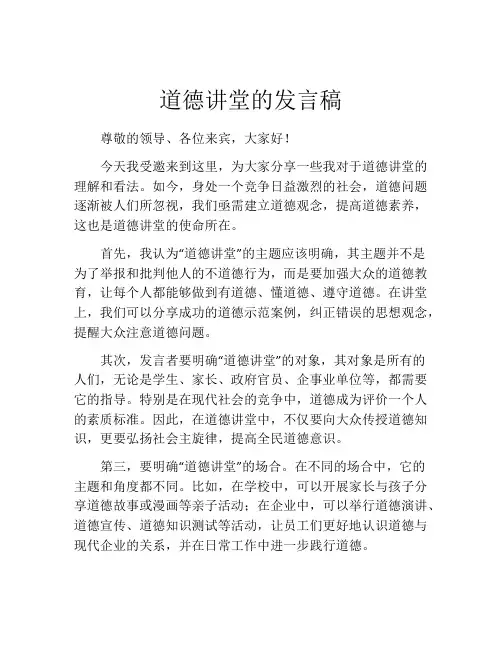 道德讲堂的发言稿

尊敬的领导、各位来宾，大家好！

今天我受邀来到这里，为大家分享一些我对于道德讲堂的理解和看法。如今，身处一个竞争日益激烈的社会，道德问题逐渐被人们所忽视，我们亟需建立道德观念，提高道德素养，这也是道德讲堂的使命所在。

首先，我认为“道德讲堂”的主题应该明确，其主题并不是为了举报和批判他人的不道德行为，而是要加强大众的道德教育，让每个人都能够做到有道德、懂道德、遵守道德。在讲堂上，我们可以分享成功的道德示范案例，纠正错误的思想观念，提醒大众注意道德问题。

其次，发言者要明确“道德讲堂”的对象，其对象是所有的人们，无论是学生、家长、政府官员、企事业单位等，都需要它的指导。特别是在现代社会的竞争中，道德成为评价一个人的素质标准。因此，在道德讲堂中，不仅要向大众传授道德知识，更要弘扬社会主旋律，提高全民道德意识。

第三，要明确“道德讲堂”的场合。在不同的场合中，它的主题和角度都不同。比如，在学校中，可以开展家长与孩子分享道德故事或漫画等亲子活动；在企业中，可以举行道德演讲、道德宣传、道德知识测试等活动，让员工们更好地认识道德与现代企业的关系，并在日常工作中进一步践行道德。